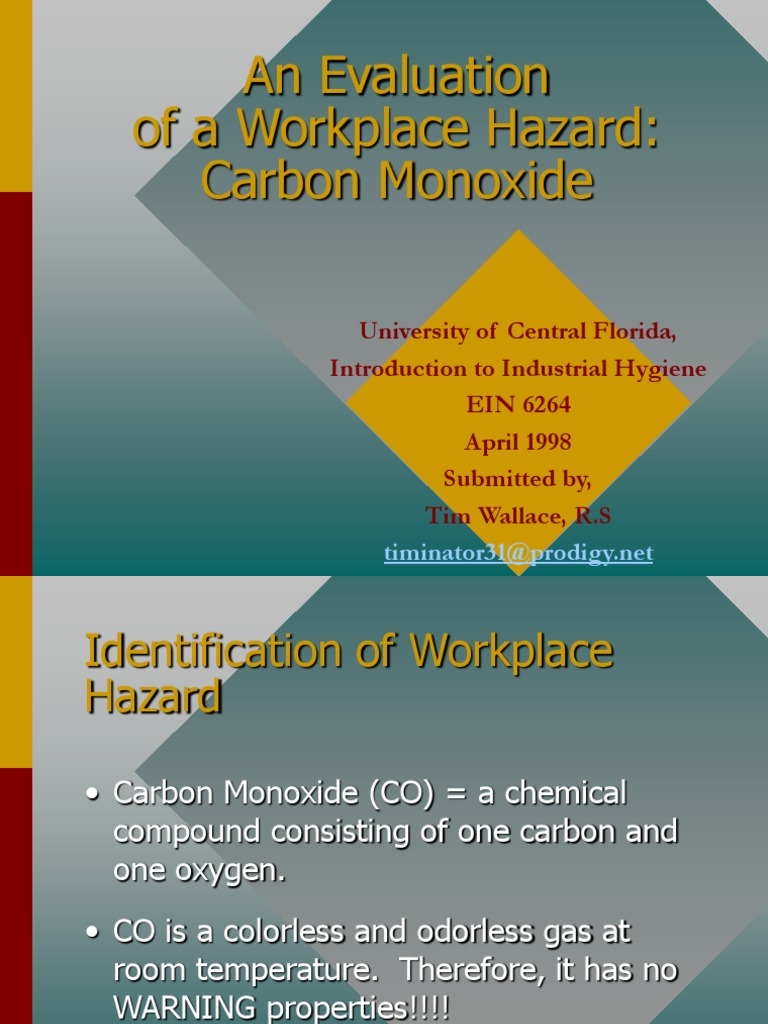 An Evaluation
of a Workplace Hazard:
Carbon Monoxide

University of Central Florida,
Introduction to Industrial Hygiene
EIN 6264
April 1998
Submitted by,
Tim Wallace, R.S
timinator31@prodigy.net

Identification of Workplace Hazard

• Carbon Monoxide (CO) = a chemical compound consisting of one carbon and one oxygen.

• CO is a colorless and odorless gas at room temperature. Therefore, it has no WARNING properties!!!!